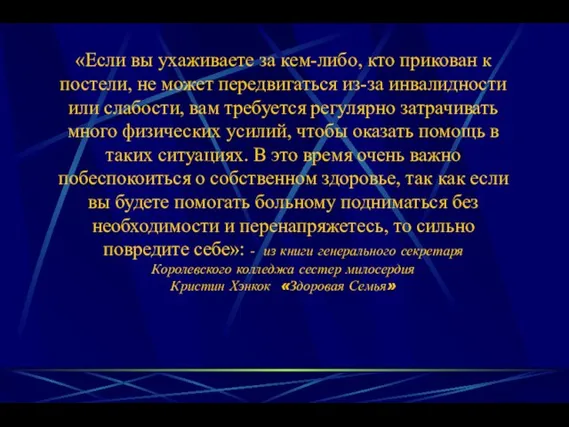 «Если вы ухаживаете за кем-либо, кто прикован к постели, не может передвигаться из-за инвалидности или слабости, вам требуется регулярно затрачивать много физических усилий, чтобы оказать помощь в таких ситуациях. В это время очень важно побеспокоиться о собственном здоровье, так как если вы будете помогать больному подниматься без необходимости и перенапряжетесь, то сильно повредите себе»: - из книги генерального секретаря Королевского колледжа сестер милосердия Кристин Хэнкок «Здоровая Семья»